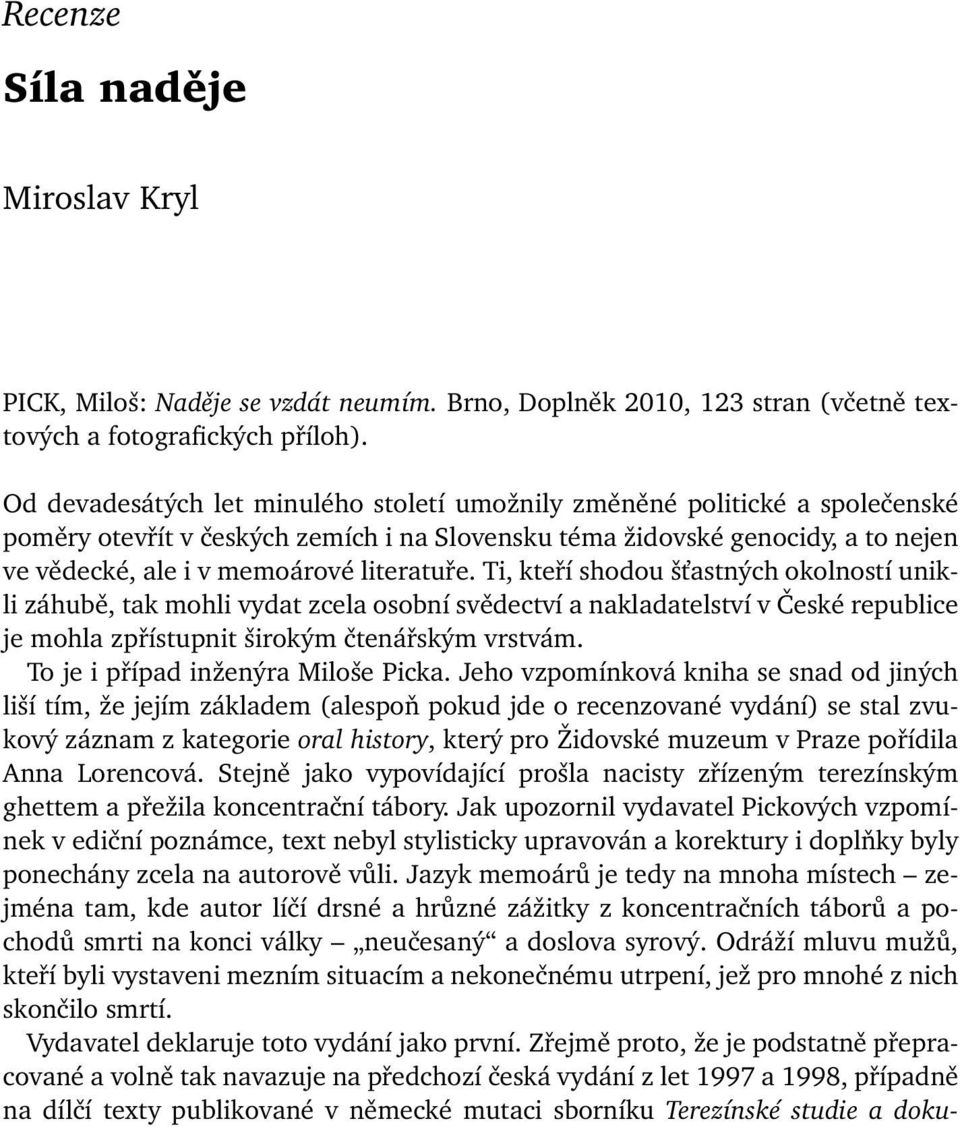 Recenze

Síla naděje

Miroslav Kryl

PICK, Miloš: Naděje se vzdát neumím. Brno, Doplněk 2010, 123 stran (včetně textových a fotografických příloh).

Od devadesátých let minulého století umožnily změněné politické a společenské poměry otevřít v českých zemích i na Slovensku téma židovské genocidy, a to nejen ve vědecké, ale i v memoárové literatuře. Ti, kteří shodou šťastných okolností unikli záhubě, tak mohli vydat zcela osobní svědectví a nakladatelství v České republice je mohla zpřístupnit širokým čtenářským vrstvám.

To je i případ inženýra Miloše Picka. Jeho vzpomínková kniha se snad od jiných liší tím, že jejím základem (alespoň pokud jde o recenzované vydání) se stal zvukový záznam z kategorie oral history, který pro Židovské muzeum v Praze pořídila Anna Lorencová. Stejně jako vypovídající prošla nacisty zřízeným terezínským ghettem a přežila koncentrační tábory. Jak upozornil vydavatel Pickových vzpomínek v ediční poznámce, text nebyl stylisticky upravován a korektury i doplňky byly ponechány zcela na autorově vůli. Jazyk memoárů je tedy na mnoha místech – zejména tam, kde autor líčí drsné a hrůzné zážitky z koncentračních táborů a pochodů smrti na konci války – „neučesaný“ a doslova syrový. Odráží mluvu mužů, kteří byli vystaveni mezním situacím a nekonečnému utrpení, jež pro mnohé z nich skončilo smrtí.

Vydavatel deklaruje toto vydání jako první. Zřejmě proto, že je podstatně přepracované a volně tak navazuje na předchozí česká vydání z let 1997 a 1998, případně na dílčí texty publikované v německé mutaci sborníku Terezínské studie a doku-